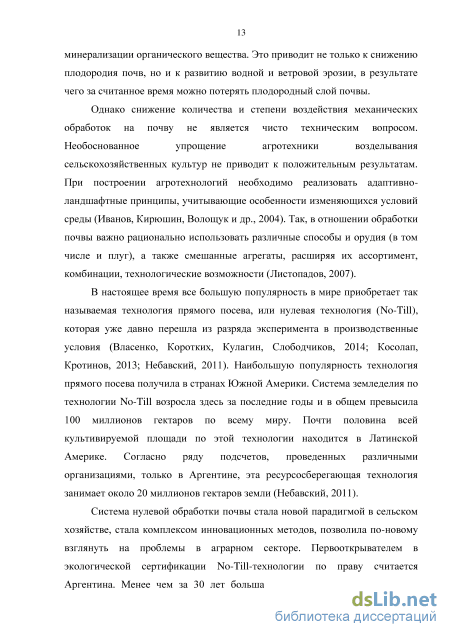 13

минерализации органического вещества. Это приводит не только к снижению плодородия почв, но и к развитию водной и ветровой эрозии, в результате чего за считанное время можно потерять плодородный слой почвы.

Однако снижение количества и степени воздействия механических обработок на почву не является чисто техническим вопросом. Необоснованное упрощение агротехники возделывания сельскохозяйственных культур не приводит к положительным результатам. При построении агротехнологий необходимо реализовать адаптивно-ландшафтные принципы, учитывающие особенности изменяющихся условий среды (Иванов, Кирюшин, Волощук и др., 2004). Так, в отношении обработки почвы важно рационально использовать различные способы и орудия (в том числе и плуг), а также смешанные агрегаты, расширяя их ассортимент, комбинации, технологические возможности (Листопадов, 2007).

В настоящее время все большую популярность в мире приобретает так называемая технология прямого посева, или нулевая технология (No-Till), которая уже давно перешла из разряда эксперимента в производственные условия (Власенко, Коротких, Кулагин, Слободчиков, 2014; Косолап, Кротинов, 2013; Небавский, 2011). Наибольшую популярность технология прямого посева получила в странах Южной Америки. Система земледелия по технологии No-Till возросла здесь за последние годы и в общем превысила 100 миллионов гектаров по всему миру. Почти половина всей культивируемой площади по этой технологии находится в Латинской Америке. Согласно ряду подсчетов, проведенных различными организациями, только в Аргентине, эта ресурсосберегающая технология занимает около 20 миллионов гектаров земли (Небавский, 2011).

Система нулевой обработки почвы стала новой парадигмой в сельском хозяйстве, стала комплексом инновационных методов, позволила по-новому взглянуть на проблемы в аграрном секторе. Первооткрывателем в экологической сертификации No-Till-технологии по праву считается Аргентина. Менее чем за 30 лет больша

dsLib.net
библиотека диссертаций